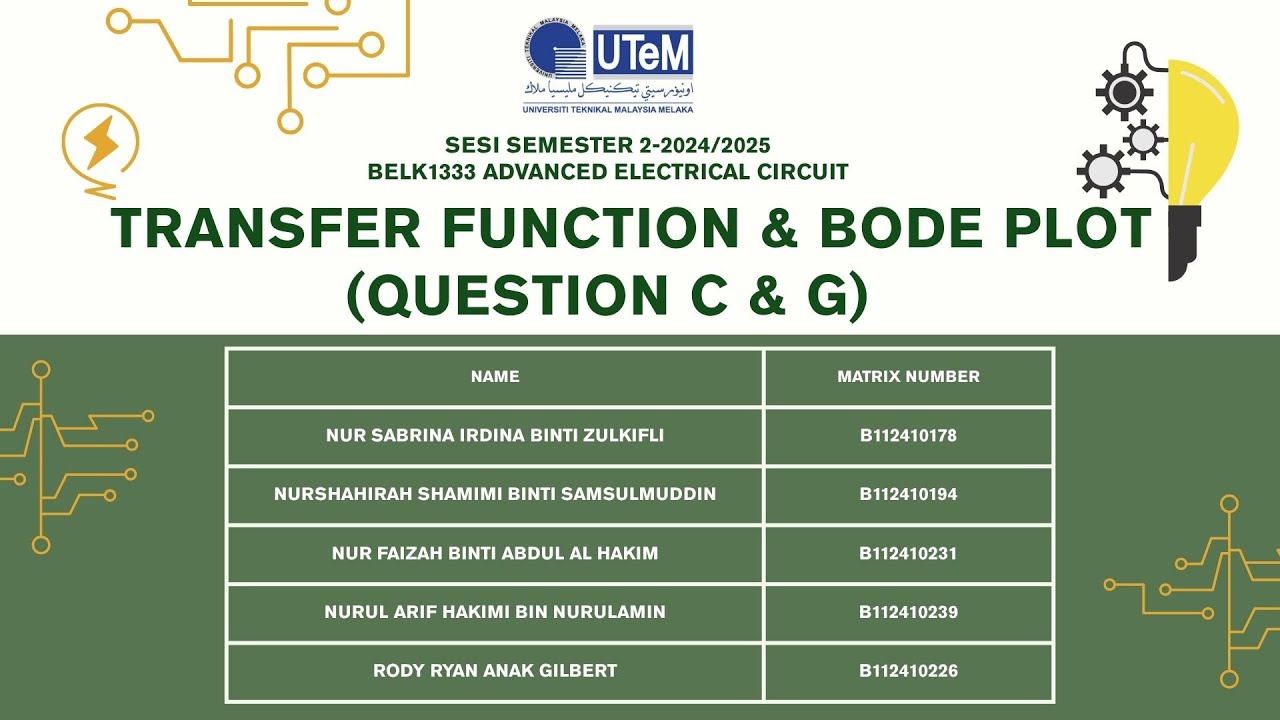 UTeM
اونيۏرسيتي تيكنيكل مليسيا ملاك
UNIVERSITI TEKNIKAL MALAYSIA MELAKA

SESI SEMESTER 2-2024/2025
BELK1333 ADVANCED ELECTRICAL CIRCUIT

TRANSFER FUNCTION & BODE PLOT
(QUESTION C & G)

| NAME | MATRIX NUMBER |
|---|---|
| NUR SABRINA IRDINA BINTI ZULKIFLI | B112410178 |
| NURSHAHIRAH SHAMIMI BINTI SAMSULMUDDIN | B112410194 |
| NUR FAIZAH BINTI ABDUL AL HAKIM | B112410231 |
| NURUL ARIF HAKIMI BIN NURULAMIN | B112410239 |
| RODY RYAN ANAK GILBERT | B112410226 |